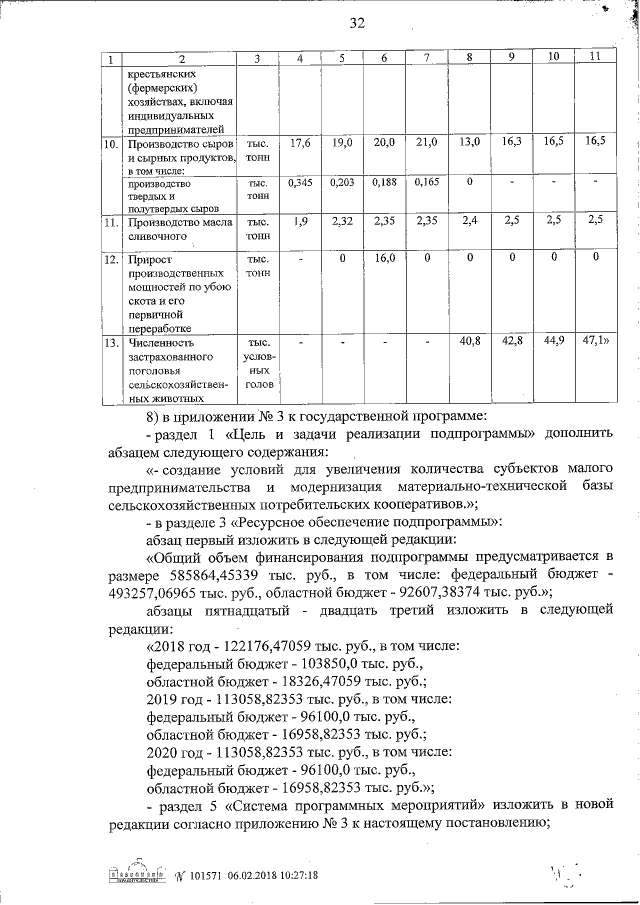 32

| 1 | 2 | 3 | 4 | 5 | 6 | 7 | 8 | 9 | 10 | 11 |
|---|---|---|---|---|---|---|---|---|---|---|
| | крестьянских (фермерских) хозяйствах, включая индивидуальных предпринимателей | | | | | | | | | |
| 10. | Производство сыров и сырных продуктов, в том числе: | тыс. тонн | 17,6 | 19,0 | 20,0 | 21,0 | 13,0 | 16,3 | 16,5 | 16,5 |
| | производство твердых и полутвердых сыров | тыс. тонн | 0,345 | 0,203 | 0,188 | 0,165 | 0 | - | - | - |
| 11. | Производство масла сливочного | тыс. тонн | 1,9 | 2,32 | 2,35 | 2,35 | 2,4 | 2,5 | 2,5 | 2,5 |
| 12. | Прирост производственных мощностей по убою скота и его первичной переработке | тыс. тонн | - | 0 | 16,0 | 0 | 0 | 0 | 0 | 0 |
| 13. | Численность застрахованного поголовья сельскохозяйственных животных | тыс. условных голов | - | - | - | - | 40,8 | 42,8 | 44,9 | 47,1» |

8) в приложении № 3 к государственной программе:

- раздел 1 «Цель и задачи реализации подпрограммы» дополнить абзацем следующего содержания:

«- создание условий для увеличения количества субъектов малого предпринимательства и модернизация материально-технической базы сельскохозяйственных потребительских кооперативов.»;

- в разделе 3 «Ресурсное обеспечение подпрограммы»:

абзац первый изложить в следующей редакции:

«Общий объем финансирования подпрограммы предусматривается в размере 585864,45339 тыс. руб., в том числе: федеральный бюджет - 493257,06965 тыс. руб., областной бюджет - 92607,38374 тыс. руб.»;

абзацы пятнадцатый - двадцать третий изложить в следующей редакции:

«2018 год - 122176,47059 тыс. руб., в том числе:

федеральный бюджет - 103850,0 тыс. руб.,

областной бюджет - 18326,47059 тыс. руб.;

2019 год - 113058,82353 тыс. руб., в том числе:

федеральный бюджет - 96100,0 тыс. руб.,

областной бюджет - 16958,82353 тыс. руб.;

2020 год - 113058,82353 тыс. руб., в том числе:

федеральный бюджет - 96100,0 тыс. руб.,

областной бюджет - 16958,82353 тыс. руб.»;

- раздел 5 «Система программных мероприятий» изложить в новой редакции согласно приложению № 3 к настоящему постановлению;

№ 101571 06.02.2018 10:27:18